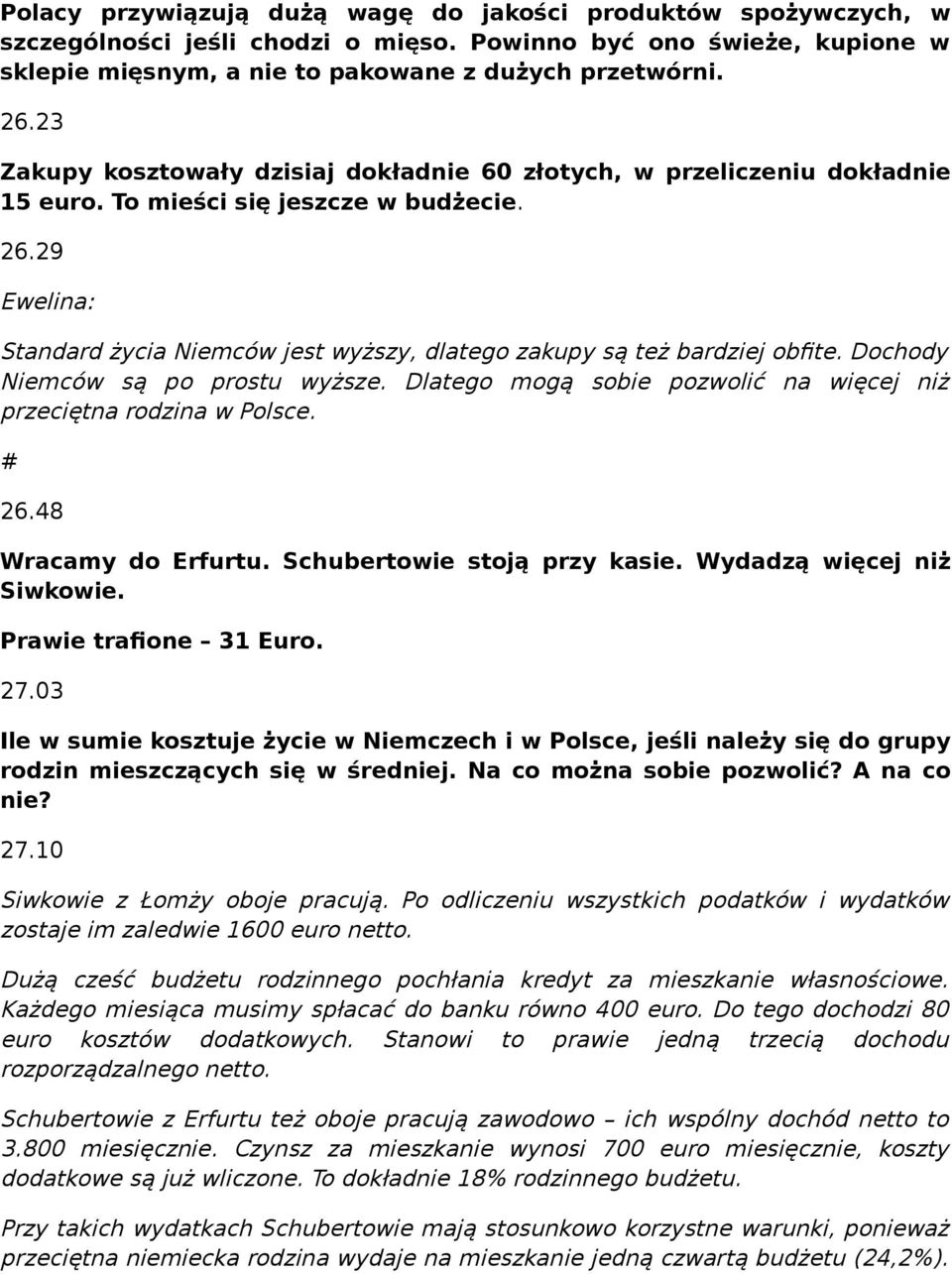 Polacy przywiązują dużą wagę do jakości produktów spożywczych, w szczególności jeśli chodzi o mięso. Powinno być ono świeże, kupione w sklepie mięsnym, a nie to pakowane z dużych przetwórni.

26.23

Zakupy kosztowały dzisiaj dokładnie 60 złotych, w przeliczeniu dokładnie 15 euro. To mieści się jeszcze w budżecie.

26.29

Ewelina:

Standard życia Niemców jest wyższy, dlatego zakupy są też bardziej obfite. Dochody Niemców są po prostu wyższe. Dlatego mogą sobie pozwolić na więcej niż przeciętna rodzina w Polsce.

#

26.48

Wracamy do Erfurtu. Schubertowie stoją przy kasie. Wydadzą więcej niż Siwkowie.

Prawie trafione – 31 Euro.

27.03

Ile w sumie kosztuje życie w Niemczech i w Polsce, jeśli należy się do grupy rodzin mieszczących się w średniej. Na co można sobie pozwolić? A na co nie?

27.10

Siwkowie z Łomży oboje pracują. Po odliczeniu wszystkich podatków i wydatków zostaje im zaledwie 1600 euro netto.

Dużą cześć budżetu rodzinnego pochłania kredyt za mieszkanie własnościowe. Każdego miesiąca musimy spłacać do banku równo 400 euro. Do tego dochodzi 80 euro kosztów dodatkowych. Stanowi to prawie jedną trzecią dochodu rozporządzalnego netto.

Schubertowie z Erfurtu też oboje pracują zawodowo – ich wspólny dochód netto to 3.800 miesięcznie. Czynsz za mieszkanie wynosi 700 euro miesięcznie, koszty dodatkowe są już wliczone. To dokładnie 18% rodzinnego budżetu.

Przy takich wydatkach Schubertowie mają stosunkowo korzystne warunki, ponieważ przeciętna niemiecka rodzina wydaje na mieszkanie jedną czwartą budżetu (24,2%).